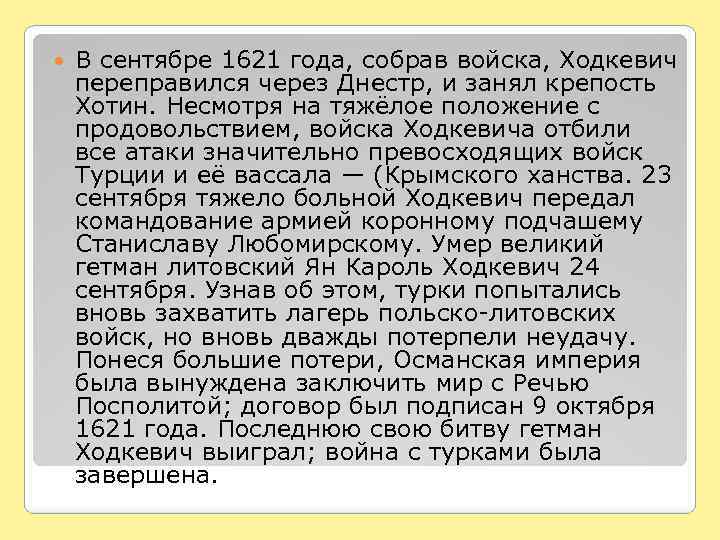 В сентябре 1621 года, собрав войска, Ходкевич переправился через Днестр, и занял крепость Хотин. Несмотря на тяжёлое положение с продовольствием, войска Ходкевича отбили все атаки значительно превосходящих войск Турции и её вассала — (Крымского ханства. 23 сентября тяжело больной Ходкевич передал командование армией коронному подчашему Станиславу Любомирскому. Умер великий гетман литовский Ян Кароль Ходкевич 24 сентября. Узнав об этом, турки попытались вновь захватить лагерь польско-литовских войск, но вновь дважды потерпели неудачу. Понеся большие потери, Османская империя была вынуждена заключить мир с Речью Посполитой; договор был подписан 9 октября 1621 года. Последнюю свою битву гетман Ходкевич выиграл; война с турками была завершена.